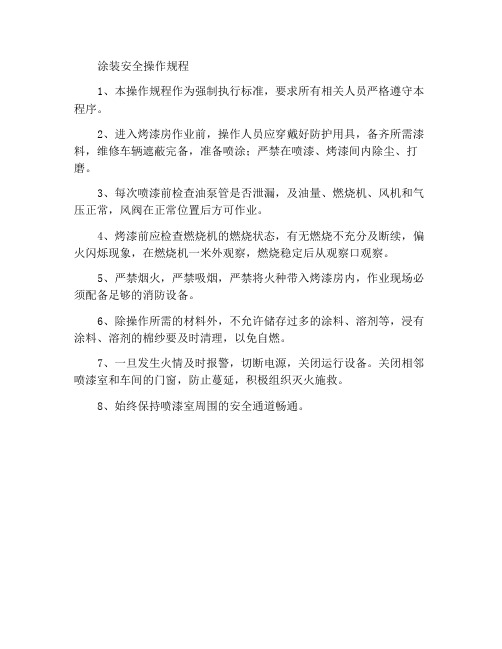 涂装安全操作规程

1、本操作规程作为强制执行标准，要求所有相关人员严格遵守本程序。

2、进入烤漆房作业前，操作人员应穿戴好防护用具，备齐所需漆料，维修车辆遮蔽完备，准备喷涂；严禁在喷漆、烤漆间内除尘、打磨。

3、每次喷漆前检查油泵管是否泄漏，及油量、燃烧机、风机和气压正常，风阀在正常位置后方可作业。

4、烤漆前应检查燃烧机的燃烧状态，有无燃烧不充分及断续，偏火闪烁现象，在燃烧机一米外观察，燃烧稳定后从观察口观察。

5、严禁烟火，严禁吸烟，严禁将火种带入烤漆房内，作业现场必须配备足够的消防设备。

6、除操作所需的材料外，不允许储存过多的涂料、溶剂等，浸有涂料、溶剂的棉纱要及时清理，以免自燃。

7、一旦发生火情及时报警，切断电源，关闭运行设备。关闭相邻喷漆室和车间的门窗，防止蔓延，积极组织灭火施救。

8、始终保持喷漆室周围的安全通道畅通。